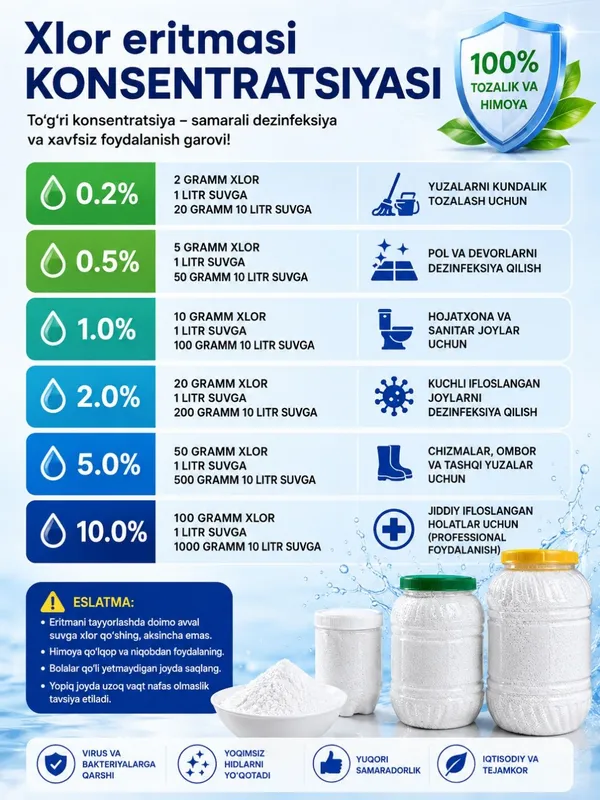 Xlor eritmasi
KONSENTRATSIYASI

100%
TOZALIK VA
HIMOYA

To'g'ri konsentratsiya – samarali dezinfeksiya va xavfsiz foydalanish garovi!

0.2%
2 GRAMM XLOR
1 LITR SUVGA
20 GRAMM 10 LITR SUVGA
YUZALARNI KUNDALIK TOZALASH UCHUN

0.5%
5 GRAMM XLOR
1 LITR SUVGA
50 GRAMM 10 LITR SUVGA
POL VA DEVORLARNI DEZINFEKSIYA QILISH

1.0%
10 GRAMM XLOR
1 LITR SUVGA
100 GRAMM 10 LITR SUVGA
HOJATXONA VA SANITAR JOYLAR UCHUN

2.0%
20 GRAMM XLOR
1 LITR SUVGA
200 GRAMM 10 LITR SUVGA
KUCHLI IFLOSLANGAN JOYLARNI DEZINFEKSIYA QILISH

5.0%
50 GRAMM XLOR
1 LITR SUVGA
500 GRAMM 10 LITR SUVGA
CHIZMALAR, OMBOR VA TASHQI YUZALAR UCHUN

10.0%
100 GRAMM XLOR
1 LITR SUVGA
1000 GRAMM 10 LITR SUVGA
JIDDIY IFLOSLANGAN HOLATLAR UCHUN (PROFESSIONAL FOYDALANISH)

ESLATMA:
• Eritmani tayyorlashda doimo avval suvga xlor qo'shing, aksincha emas.
• Himoya qo'lqop va niqobdan foydalaning.
• Bolalar qo'li yetmaydigan joyda saqlang.
• Yopiq joyda uzoq vaqt nafas olmaslik tavsiya etiladi.

VIRUS VA BAKTERIYALARGA QARSHI
YOQIMSIZ HIDLARNI YO'QOTADI
YUQORI SAMARADORLIK
IQTISODIY VA TEJAMKOR